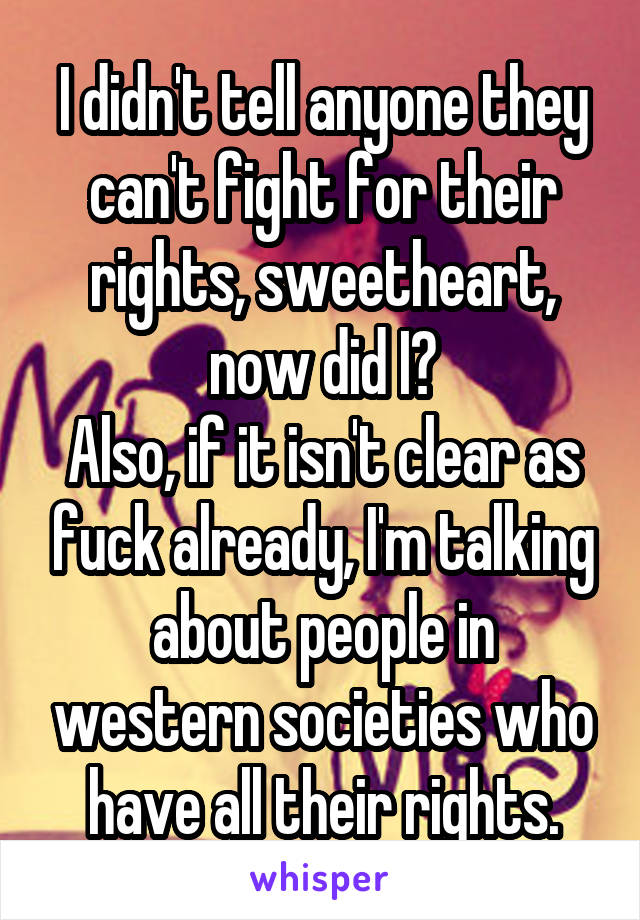 I didn't tell anyone they can't fight for their rights, sweetheart, now did I?
Also, if it isn't clear as fuck already, I'm talking about people in western societies who have all their rights.

whisper